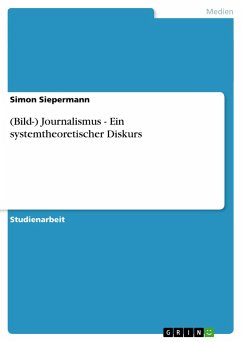 Medien

Simon Siepermann

(Bild-) Journalismus - Ein systemtheoretischer Diskurs

Studienarbeit

GRIN